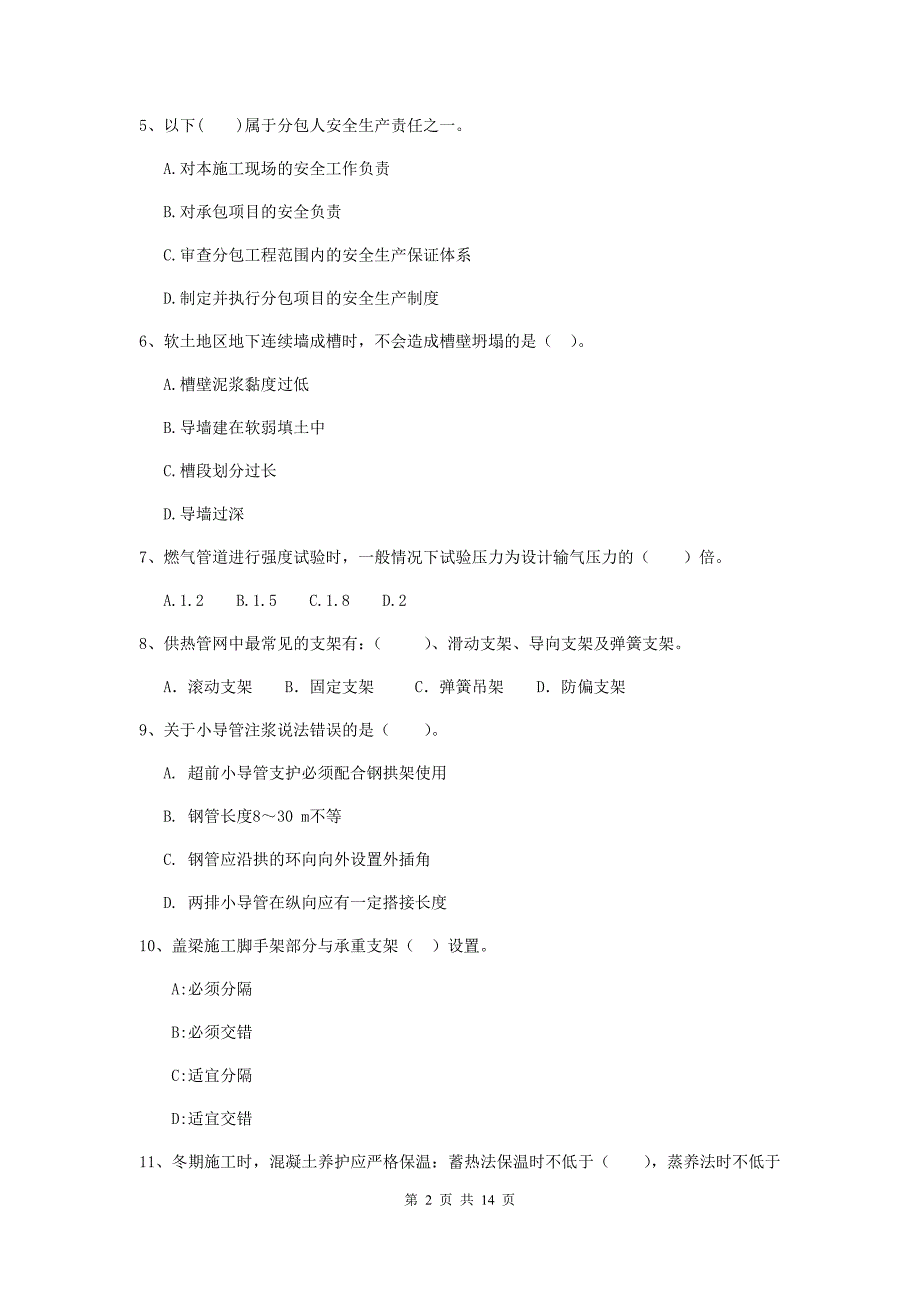 5、以下(　　)属于分包人安全生产责任之一。

A.对本施工现场的安全工作负责

B.对承包项目的安全负责

C.审查分包工程范围内的安全生产保证体系

D.制定并执行分包项目的安全生产制度

6、软土地区地下连续墙成槽时，不会造成槽壁坍塌的是（　）。

A.槽壁泥浆黏度过低

B.导墙建在软弱填土中

C.槽段划分过长

D.导墙过深

7、燃气管道进行强度试验时，一般情况下试验压力为设计输气压力的（　　）倍。

A.1.2　B.1.5　C.1.8　D.2

8、供热管网中最常见的支架有：（　　）、滑动支架、导向支架及弹簧支架。

A. 滚动支架　B. 固定支架　C. 弹簧吊架　D. 防偏支架

9、关于小导管注浆说法错误的是（　　）。

A. 超前小导管支护必须配合钢拱架使用

B. 钢管长度8～30 m不等

C. 钢管应沿拱的环向向外设置外插角

D. 两排小导管在纵向应有一定搭接长度

10、盖梁施工脚手架部分与承重支架（　）设置。

A:必须分隔

B:必须交错

C:适宜分隔

D:适宜交错

11、冬期施工时，混凝土养护应严格保温：蓄热法保温时不低于（　　），蒸养法时不低于

第 2 页 共 14 页